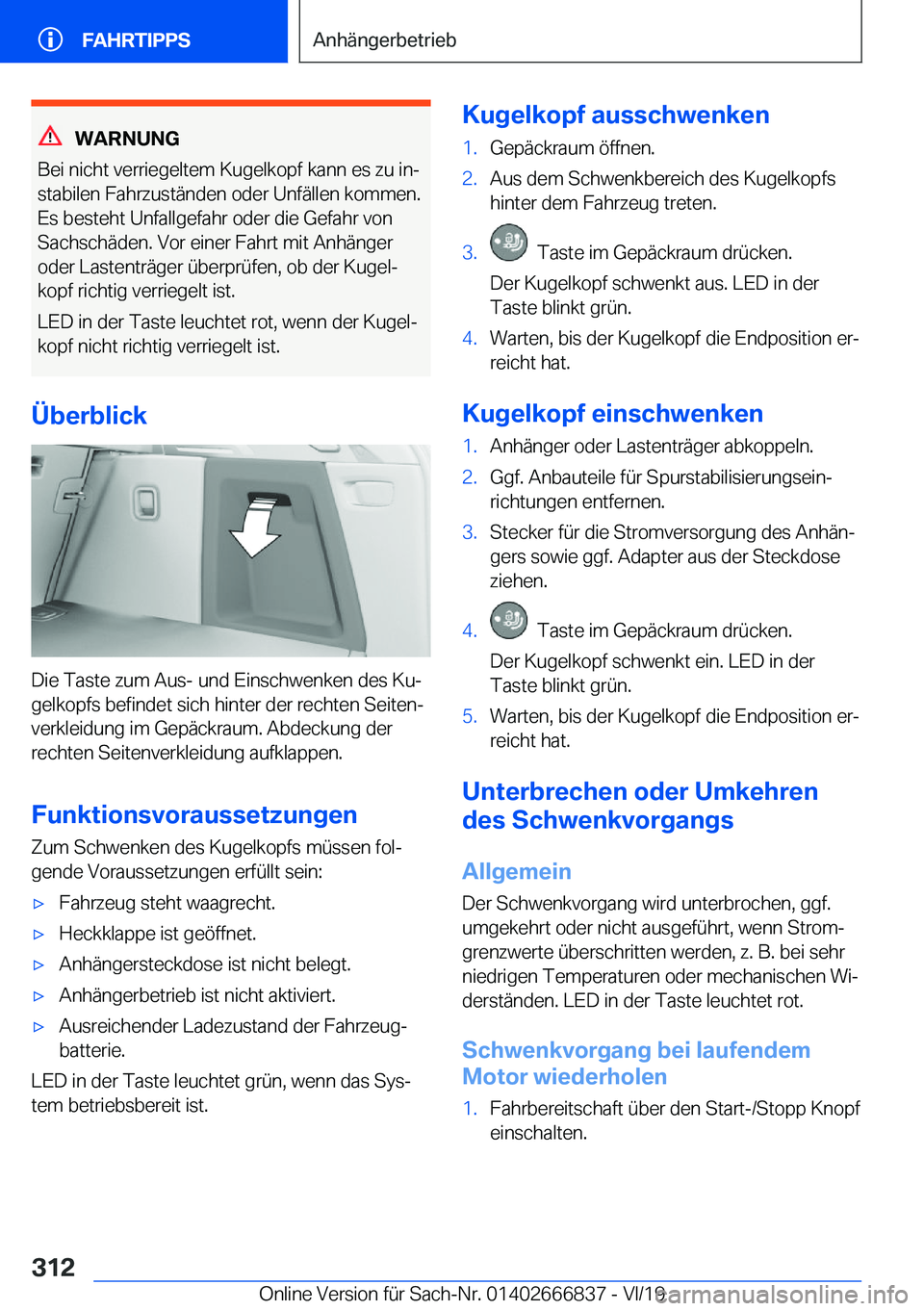 FAHRTIPPS

Anhängerbetrieb

WARNUNG

Bei nicht verriegeltem Kugelkopf kann es zu instabilen Fahrzuständen oder Unfällen kommen. Es besteht Unfallgefahr oder die Gefahr von Sachschäden. Vor einer Fahrt mit Anhänger oder Lastenträger überprüfen, ob der Kugelkopf richtig verriegelt ist.

LED in der Taste leuchtet rot, wenn der Kugelkopf nicht richtig verriegelt ist.

Überblick

Die Taste zum Aus- und Einschwenken des Kugelkopfs befindet sich hinter der rechten Seitenverkleidung im Gepäckraum. Abdeckung der rechten Seitenverkleidung aufklappen.

Funktionsvoraussetzungen

Zum Schwenken des Kugelkopfs müssen folgende Voraussetzungen erfüllt sein:

▷ Fahrzeug steht waagrecht.
▷ Heckklappe ist geöffnet.
▷ Anhängersteckdose ist nicht belegt.
▷ Anhängerbetrieb ist nicht aktiviert.
▷ Ausreichender Ladezustand der Fahrzeugbatterie.

LED in der Taste leuchtet grün, wenn das System betriebsbereit ist.

Kugelkopf ausschwenken

1. Gepäckraum öffnen.
2. Aus dem Schwenkbereich des Kugelkopfs hinter dem Fahrzeug treten.
3. Taste im Gepäckraum drücken.
Der Kugelkopf schwenkt aus. LED in der Taste blinkt grün.
4. Warten, bis der Kugelkopf die Endposition erreicht hat.

Kugelkopf einschwenken

1. Anhänger oder Lastenträger abkoppeln.
2. Ggf. Anbauteile für Spurstabilisierungseinrichtungen entfernen.
3. Stecker für die Stromversorgung des Anhängers sowie ggf. Adapter aus der Steckdose ziehen.
4. Taste im Gepäckraum drücken.
Der Kugelkopf schwenkt ein. LED in der Taste blinkt grün.
5. Warten, bis der Kugelkopf die Endposition erreicht hat.

Unterbrechen oder Umkehren des Schwenkvorgangs

Allgemein

Der Schwenkvorgang wird unterbrochen, ggf. umgekehrt oder nicht ausgeführt, wenn Stromgrenzwerte überschritten werden, z. B. bei sehr niedrigen Temperaturen oder mechanischen Widerständen. LED in der Taste leuchtet rot.

Schwenkvorgang bei laufendem Motor wiederholen

1. Fahrbereitschaft über den Start-/Stopp Knopf einschalten.

312

Online Version für Sach-Nr. 01402666837 - VI/19

carmanualsonline.info